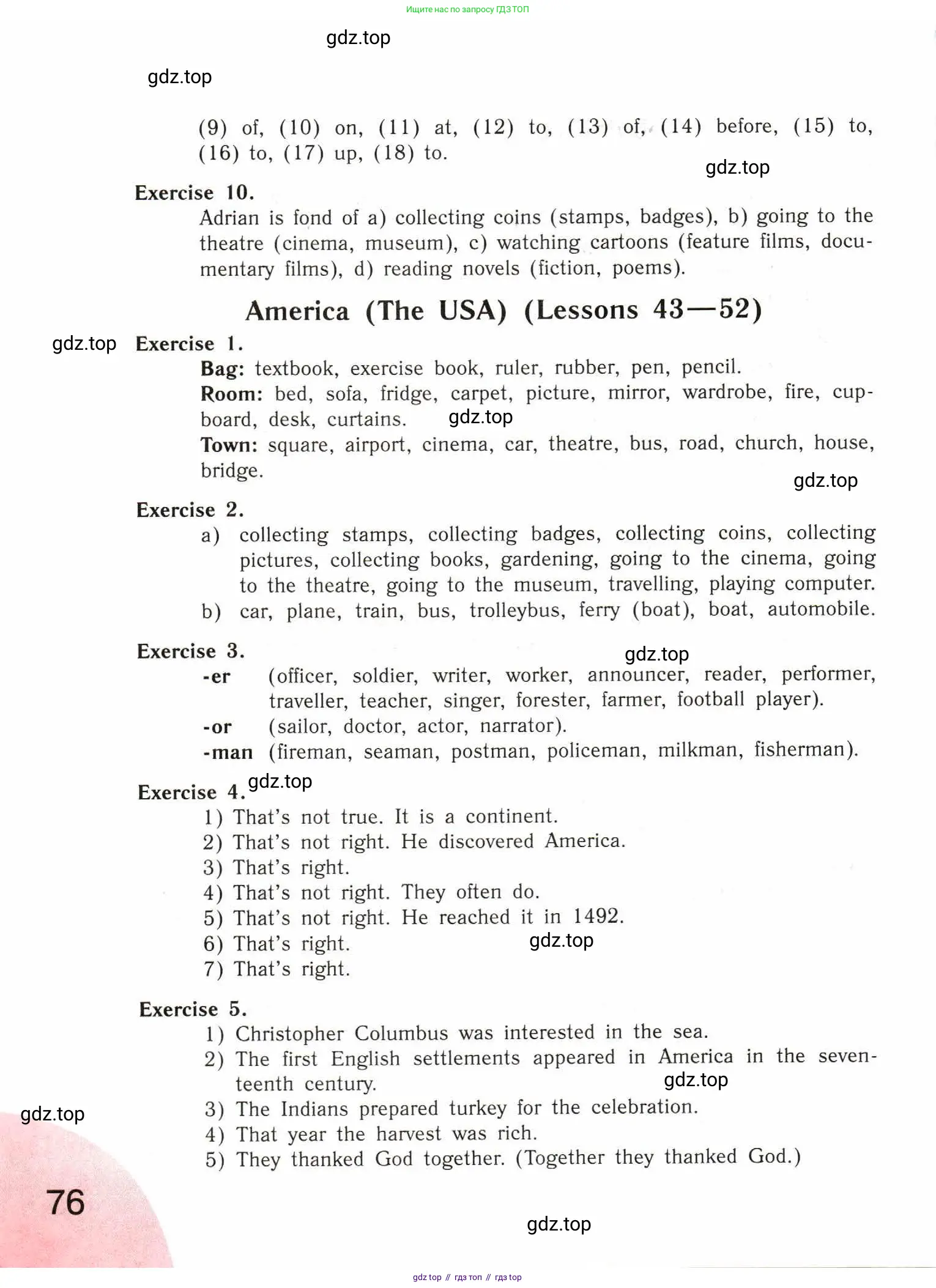 Ищите нас по запросу ГДЗ ТОП

gdz.top

gdz.top

(9) of, (10) on, (11) at, (12) to, (13) of, (14) before, (15) to, (16) to, (17) up, (18) to.

gdz.top

Exercise 10.

Adrian is fond of a) collecting coins (stamps, badges), b) going to the theatre (cinema, museum), c) watching cartoons (feature films, documentary films), d) reading novels (fiction, poems).

America (The USA) (Lessons 43—52)

gdz.top

Exercise 1.

Bag: textbook, exercise book, ruler, rubber, pen, pencil.

Room: bed, sofa, fridge, carpet, picture, mirror, wardrobe, fire, cupboard, desk, curtains.

gdz.top

Town: square, airport, cinema, car, theatre, bus, road, church, house, bridge.

gdz.top

Exercise 2.

a) collecting stamps, collecting badges, collecting coins, collecting pictures, collecting books, gardening, going to the cinema, going to the theatre, going to the museum, travelling, playing computer.

b) car, plane, train, bus, trolleybus, ferry (boat), boat, automobile.

Exercise 3.

gdz.top

-er (officer, soldier, writer, worker, announcer, reader, performer, traveller, teacher, singer, forester, farmer, football player).

-or (sailor, doctor, actor, narrator).

-man (fireman, seaman, postman, policeman, milkman, fisherman).

Exercise 4.

gdz.top

1) That's not true. It is a continent.
2) That's not right. He discovered America.
3) That's right.
4) That's not right. They often do.
5) That's not right. He reached it in 1492.
6) That's right.

gdz.top

7) That's right.

Exercise 5.

1) Christopher Columbus was interested in the sea.
2) The first English settlements appeared in America in the seventeenth century.

gdz.top

gdz.top

3) The Indians prepared turkey for the celebration.
4) That year the harvest was rich.
5) They thanked God together. (Together they thanked God.)

76

gdz.top

gdz top // гдз топ // гдз top